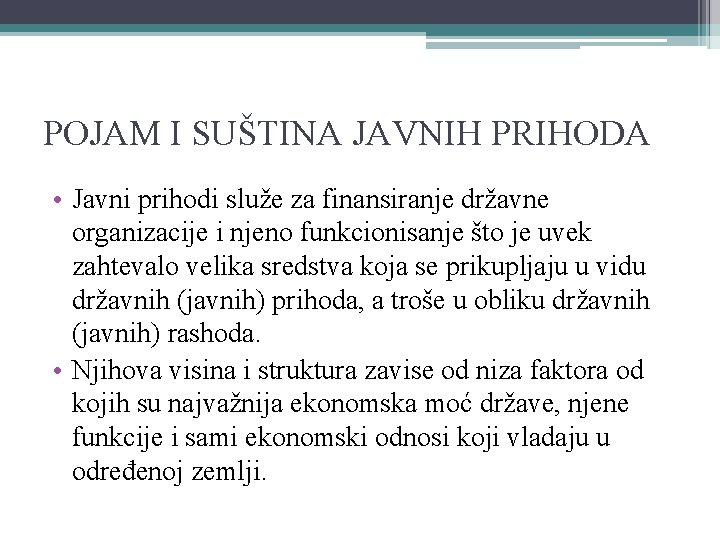 POJAM I SUŠTINA JAVNIH PRIHODA

• Javni prihodi služe za finansiranje državne organizacije i njeno funkcionisanje što je uvek zahtevalo velika sredstva koja se prikupljaju u vidu državnih (javnih) prihoda, a troše u obliku državnih (javnih) rashoda.
• Njihova visina i struktura zavise od niza faktora od kojih su najvažnija ekonomska moć države, njene funkcije i sami ekonomski odnosi koji vladaju u određenoj zemlji.